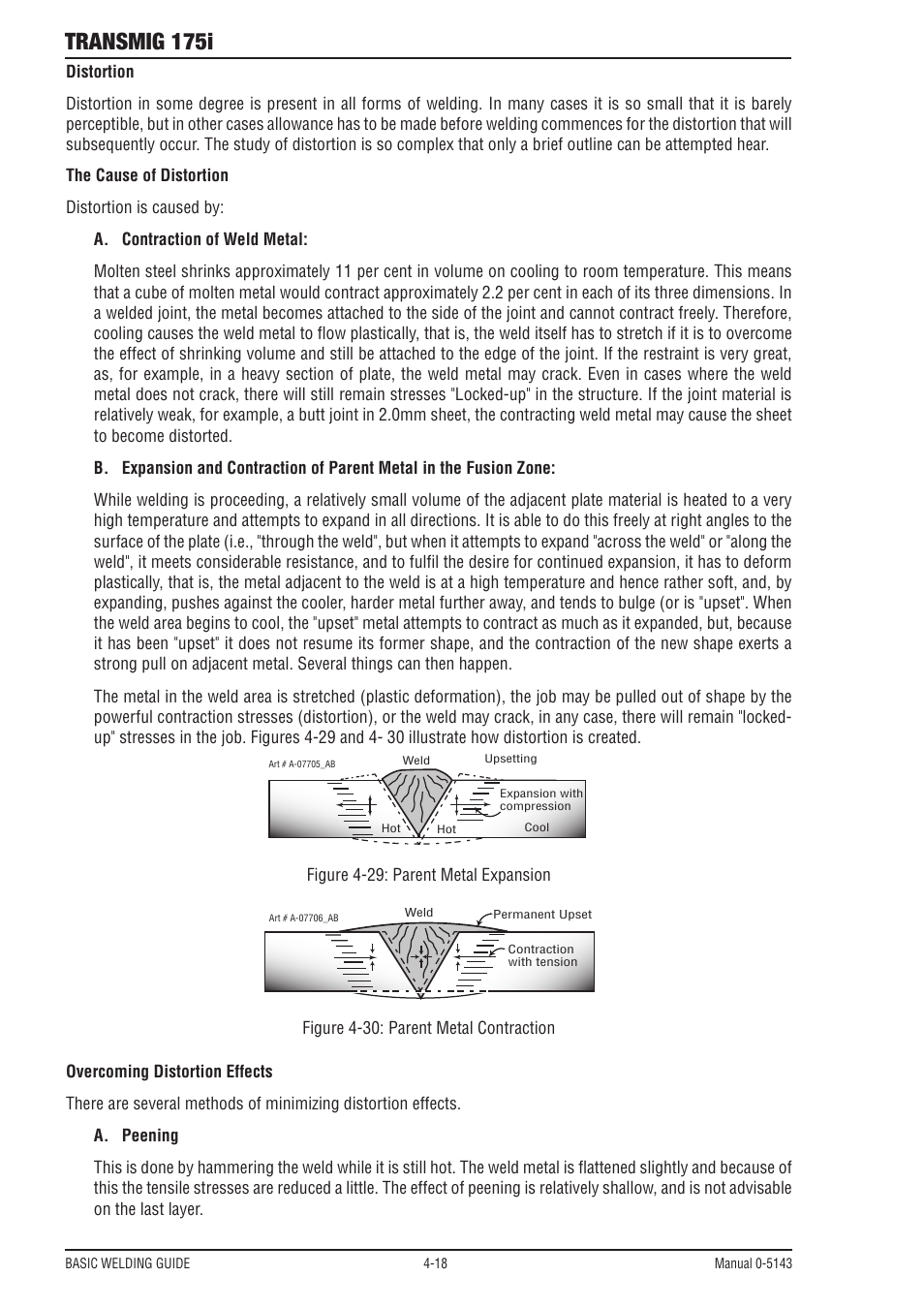 TRANSMIG 175i

Distortion

Distortion in some degree is present in all forms of welding. In many cases it is so small that it is barely perceptible, but in other cases allowance has to be made before welding commences for the distortion that will subsequently occur. The study of distortion is so complex that only a brief outline can be attempted hear.

The Cause of Distortion

Distortion is caused by:

A. Contraction of Weld Metal:

Molten steel shrinks approximately 11 per cent in volume on cooling to room temperature. This means that a cube of molten metal would contract approximately 2.2 per cent in each of its three dimensions. In a welded joint, the metal becomes attached to the side of the joint and cannot contract freely. Therefore, cooling causes the weld metal to flow plastically, that is, the weld itself has to stretch if it is to overcome the effect of shrinking volume and still be attached to the edge of the joint. If the restraint is very great, as, for example, in a heavy section of plate, the weld metal may crack. Even in cases where the weld metal does not crack, there will still remain stresses "Locked-up" in the structure. If the joint material is relatively weak, for example, a butt joint in 2.0mm sheet, the contracting weld metal may cause the sheet to become distorted.

B. Expansion and Contraction of Parent Metal in the Fusion Zone:

While welding is proceeding, a relatively small volume of the adjacent plate material is heated to a very high temperature and attempts to expand in all directions. It is able to do this freely at right angles to the surface of the plate (i.e., "through the weld", but when it attempts to expand "across the weld" or "along the weld", it meets considerable resistance, and to fulfil the desire for continued expansion, it has to deform plastically, that is, the metal adjacent to the weld is at a high temperature and hence rather soft, and, by expanding, pushes against the cooler, harder metal further away, and tends to bulge (or is "upset". When the weld area begins to cool, the "upset" metal attempts to contract as much as it expanded, but, because it has been "upset" it does not resume its former shape, and the contraction of the new shape exerts a strong pull on adjacent metal. Several things can then happen.

The metal in the weld area is stretched (plastic deformation), the job may be pulled out of shape by the powerful contraction stresses (distortion), or the weld may crack, in any case, there will remain "locked-up" stresses in the job. Figures 4-29 and 4- 30 illustrate how distortion is created.

Art # A-07705_AB
Weld
Upsetting
Expansion with compression
Hot
Hot
Cool

Figure 4-29: Parent Metal Expansion

Art # A-07706_AB
Weld
Permanent Upset
Contraction with tension

Figure 4-30: Parent Metal Contraction

Overcoming Distortion Effects

There are several methods of minimizing distortion effects.

A. Peening

This is done by hammering the weld while it is still hot. The weld metal is flattened slightly and because of this the tensile stresses are reduced a little. The effect of peening is relatively shallow, and is not advisable on the last layer.

BASIC WELDING GUIDE
4-18
Manual 0-5143